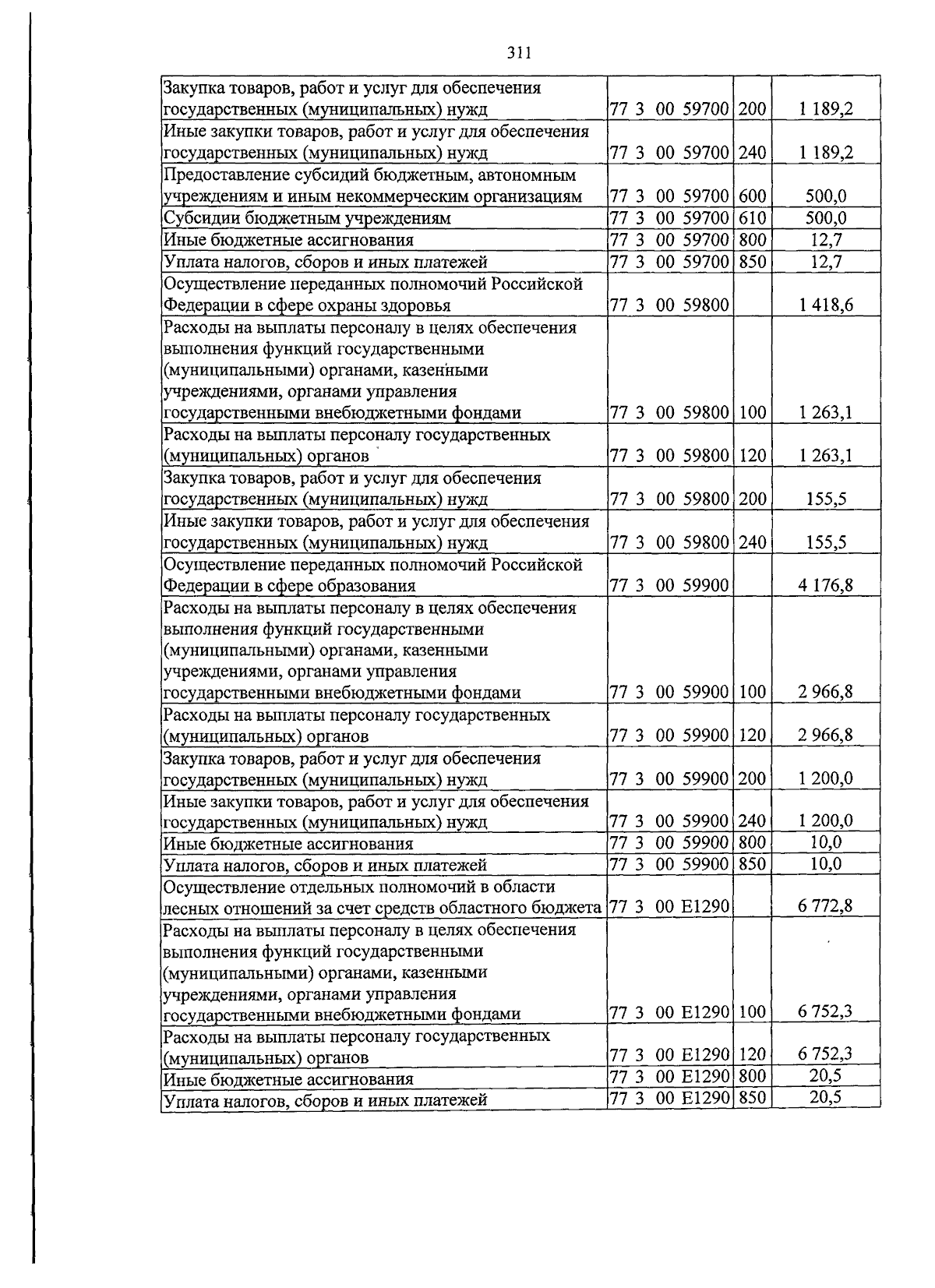 311

| | | | |
|---|---|---|---|
| Закупка товаров, работ и услуг для обеспечения государственных (муниципальных) нужд | 77 3 00 59700 | 200 | 1 189,2 |
| Иные закупки товаров, работ и услуг для обеспечения государственных (муниципальных) нужд | 77 3 00 59700 | 240 | 1 189,2 |
| Предоставление субсидий бюджетным, автономным учреждениям и иным некоммерческим организациям | 77 3 00 59700 | 600 | 500,0 |
| Субсидии бюджетным учреждениям | 77 3 00 59700 | 610 | 500,0 |
| Иные бюджетные ассигнования | 77 3 00 59700 | 800 | 12,7 |
| Уплата налогов, сборов и иных платежей | 77 3 00 59700 | 850 | 12,7 |
| Осуществление переданных полномочий Российской Федерации в сфере охраны здоровья | 77 3 00 59800 | | 1 418,6 |
| Расходы на выплаты персоналу в целях обеспечения выполнения функций государственными (муниципальными) органами, казенными учреждениями, органами управления государственными внебюджетными фондами | 77 3 00 59800 | 100 | 1 263,1 |
| Расходы на выплаты персоналу государственных (муниципальных) органов | 77 3 00 59800 | 120 | 1 263,1 |
| Закупка товаров, работ и услуг для обеспечения государственных (муниципальных) нужд | 77 3 00 59800 | 200 | 155,5 |
| Иные закупки товаров, работ и услуг для обеспечения государственных (муниципальных) нужд | 77 3 00 59800 | 240 | 155,5 |
| Осуществление переданных полномочий Российской Федерации в сфере образования | 77 3 00 59900 | | 4 176,8 |
| Расходы на выплаты персоналу в целях обеспечения выполнения функций государственными (муниципальными) органами, казенными учреждениями, органами управления государственными внебюджетными фондами | 77 3 00 59900 | 100 | 2 966,8 |
| Расходы на выплаты персоналу государственных (муниципальных) органов | 77 3 00 59900 | 120 | 2 966,8 |
| Закупка товаров, работ и услуг для обеспечения государственных (муниципальных) нужд | 77 3 00 59900 | 200 | 1 200,0 |
| Иные закупки товаров, работ и услуг для обеспечения государственных (муниципальных) нужд | 77 3 00 59900 | 240 | 1 200,0 |
| Иные бюджетные ассигнования | 77 3 00 59900 | 800 | 10,0 |
| Уплата налогов, сборов и иных платежей | 77 3 00 59900 | 850 | 10,0 |
| Осуществление отдельных полномочий в области лесных отношений за счет средств областного бюджета | 77 3 00 Е1290 | | 6 772,8 |
| Расходы на выплаты персоналу в целях обеспечения выполнения функций государственными (муниципальными) органами, казенными учреждениями, органами управления государственными внебюджетными фондами | 77 3 00 Е1290 | 100 | 6 752,3 |
| Расходы на выплаты персоналу государственных (муниципальных) органов | 77 3 00 Е1290 | 120 | 6 752,3 |
| Иные бюджетные ассигнования | 77 3 00 Е1290 | 800 | 20,5 |
| Уплата налогов, сборов и иных платежей | 77 3 00 Е1290 | 850 | 20,5 |